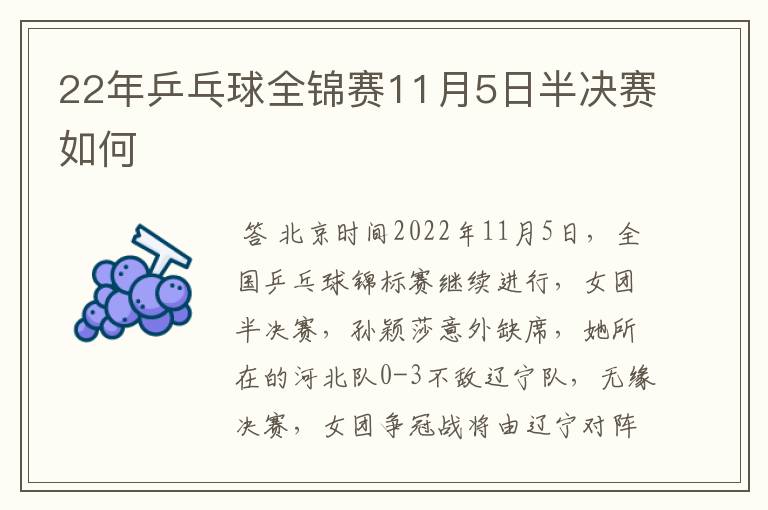 22年乒乓球全锦赛11月5日半决赛如何

答 北京时间2022年11月5日，全国乒乓球锦标赛继续进行，女团半决赛，孙颖莎意外缺席，她所在的河北队0-3不敌辽宁队，无缘决赛，女团争冠战将由辽宁对阵